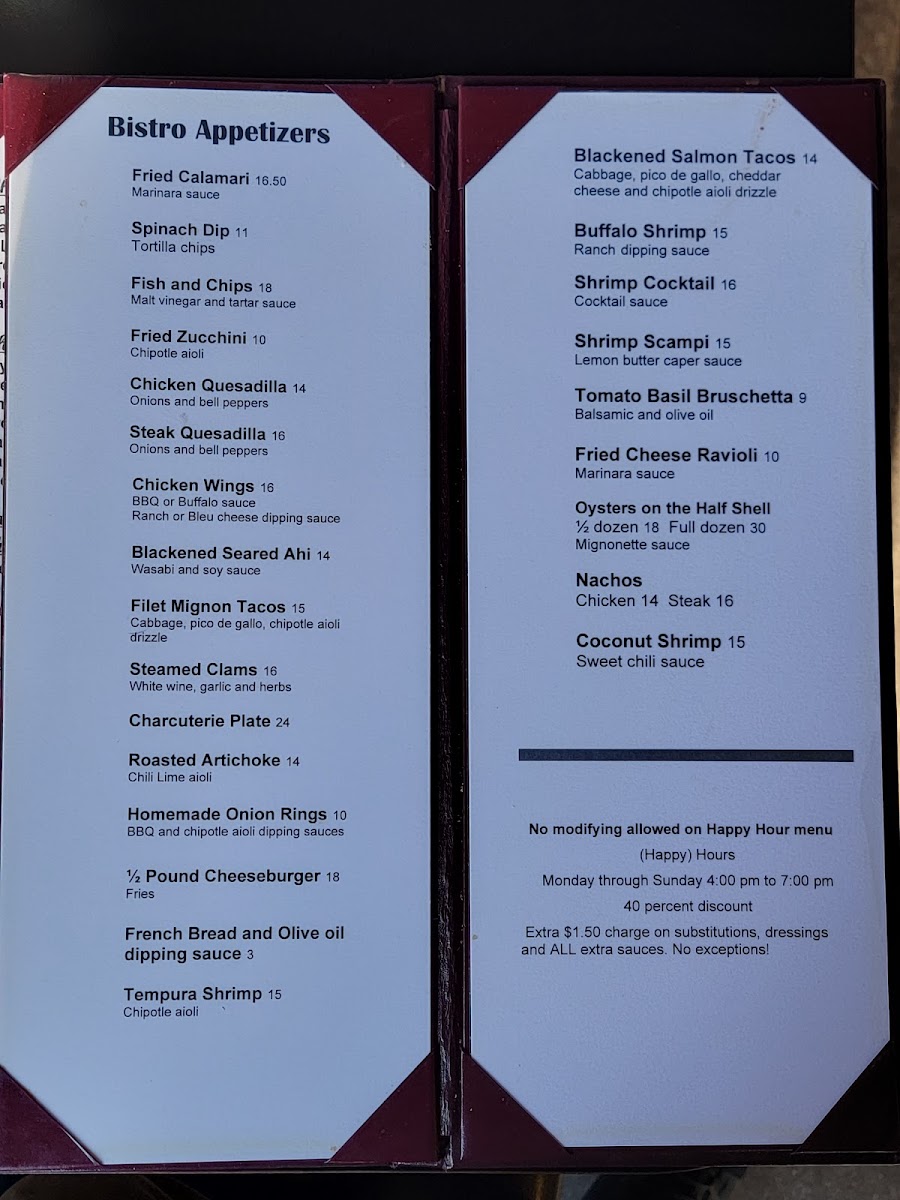 Bistro Appetizers

Fried Calamari 16.50
Marinara sauce

Spinach Dip 11
Tortilla chips

Fish and Chips 18
Malt vinegar and tartar sauce

Fried Zucchini 10
Chipotle aioli

Chicken Quesadilla 14
Onions and bell peppers

Steak Quesadilla 16
Onions and bell peppers

Chicken Wings 16
BBQ or Buffalo sauce
Ranch or Bleu cheese dipping sauce

Blackened Seared Ahi 14
Wasabi and soy sauce

Filet Mignon Tacos 15
Cabbage, pico de gallo, chipotle aioli drizzle

Steamed Clams 16
White wine, garlic and herbs

Charcuterie Plate 24

Roasted Artichoke 14
Chili Lime aioli

Homemade Onion Rings 10
BBQ and chipotle aioli dipping sauces

½ Pound Cheeseburger 18
Fries

French Bread and Olive oil dipping sauce 3

Tempura Shrimp 15
Chipotle aioli

Blackened Salmon Tacos 14
Cabbage, pico de gallo, cheddar cheese and chipotle aioli drizzle

Buffalo Shrimp 15
Ranch dipping sauce

Shrimp Cocktail 16
Cocktail sauce

Shrimp Scampi 15
Lemon butter caper sauce

Tomato Basil Bruschetta 9
Balsamic and olive oil

Fried Cheese Ravioli 10
Marinara sauce

Oysters on the Half Shell
½ dozen 18 Full dozen 30
Mignonette sauce

Nachos
Chicken 14 Steak 16

Coconut Shrimp 15
Sweet chili sauce

No modifying allowed on Happy Hour menu
(Happy) Hours
Monday through Sunday 4:00 pm to 7:00 pm
40 percent discount
Extra $1.50 charge on substitutions, dressings and ALL extra sauces. No exceptions!